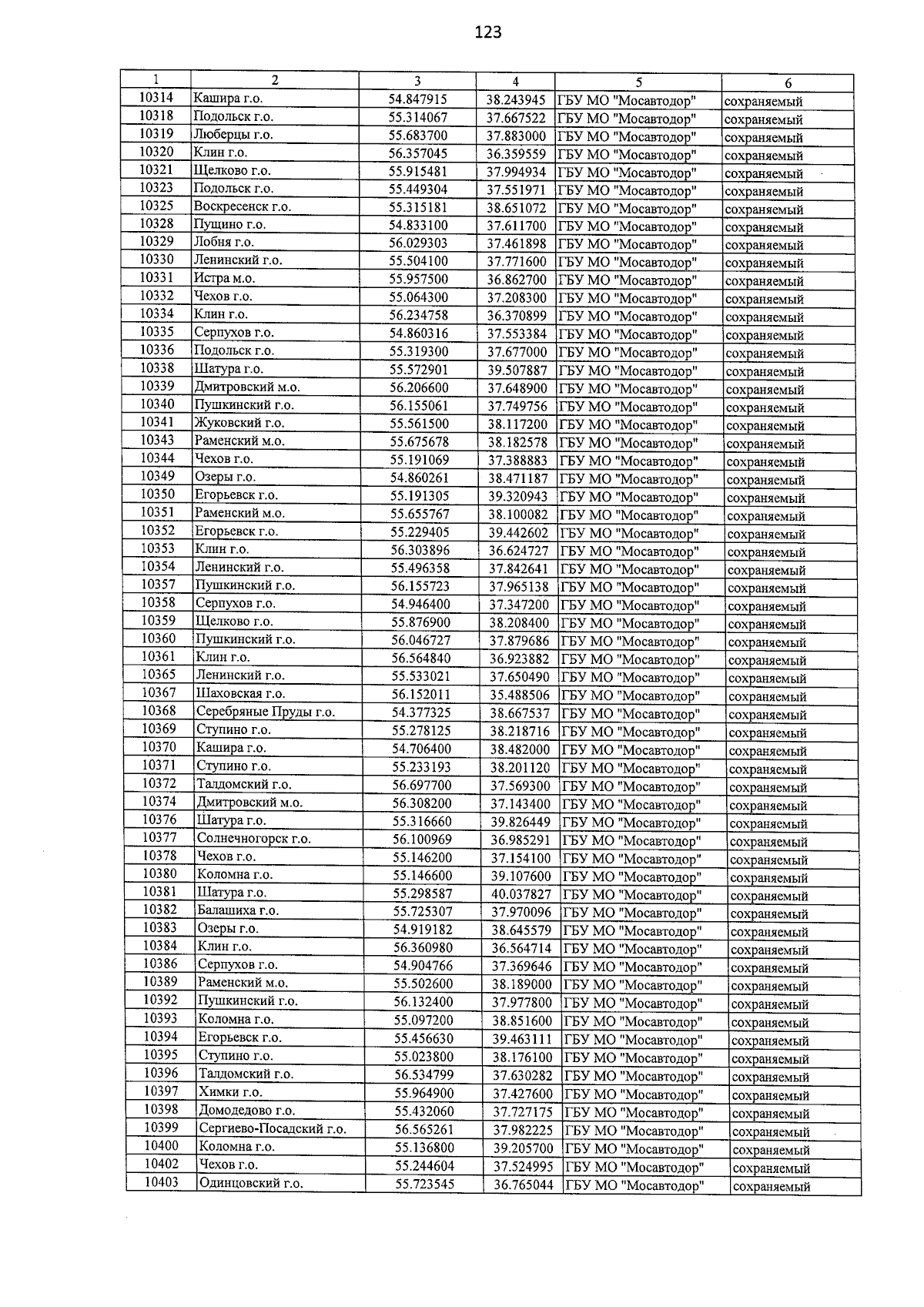 123

| 1 | 2 | 3 | 4 | 5 | 6 |
|---|---|---|---|---|---|
| 10314 | Кашира г.о. | 54.847915 | 38.243945 | ГБУ МО "Мосавтодор" | сохраняемый |
| 10318 | Подольск г.о. | 55.314067 | 37.667522 | ГБУ МО "Мосавтодор" | сохраняемый |
| 10319 | Люберцы г.о. | 55.683700 | 37.883000 | ГБУ МО "Мосавтодор" | сохраняемый |
| 10320 | Клин г.о. | 56.357045 | 36.359559 | ГБУ МО "Мосавтодор" | сохраняемый |
| 10321 | Щелково г.о. | 55.915481 | 37.994934 | ГБУ МО "Мосавтодор" | сохраняемый |
| 10323 | Подольск г.о. | 55.449304 | 37.551971 | ГБУ МО "Мосавтодор" | сохраняемый |
| 10325 | Воскресенск г.о. | 55.315181 | 38.651072 | ГБУ МО "Мосавтодор" | сохраняемый |
| 10328 | Пущино г.о. | 54.833100 | 37.611700 | ГБУ МО "Мосавтодор" | сохраняемый |
| 10329 | Лобня г.о. | 56.029303 | 37.461898 | ГБУ МО "Мосавтодор" | сохраняемый |
| 10330 | Ленинский г.о. | 55.504100 | 37.771600 | ГБУ МО "Мосавтодор" | сохраняемый |
| 10331 | Истра м.о. | 55.957500 | 36.862700 | ГБУ МО "Мосавтодор" | сохраняемый |
| 10332 | Чехов г.о. | 55.064300 | 37.208300 | ГБУ МО "Мосавтодор" | сохраняемый |
| 10334 | Клин г.о. | 56.234758 | 36.370899 | ГБУ МО "Мосавтодор" | сохраняемый |
| 10335 | Серпухов г.о. | 54.860316 | 37.553384 | ГБУ МО "Мосавтодор" | сохраняемый |
| 10336 | Подольск г.о. | 55.319300 | 37.677000 | ГБУ МО "Мосавтодор" | сохраняемый |
| 10338 | Шатура г.о. | 55.572901 | 39.507887 | ГБУ МО "Мосавтодор" | сохраняемый |
| 10339 | Дмитровский м.о. | 56.206600 | 37.648900 | ГБУ МО "Мосавтодор" | сохраняемый |
| 10340 | Пушкинский г.о. | 56.155061 | 37.749756 | ГБУ МО "Мосавтодор" | сохраняемый |
| 10341 | Жуковский г.о. | 55.561500 | 38.117200 | ГБУ МО "Мосавтодор" | сохраняемый |
| 10343 | Раменский м.о. | 55.675678 | 38.182578 | ГБУ МО "Мосавтодор" | сохраняемый |
| 10344 | Чехов г.о. | 55.191069 | 37.388883 | ГБУ МО "Мосавтодор" | сохраняемый |
| 10349 | Озеры г.о. | 54.860261 | 38.471187 | ГБУ МО "Мосавтодор" | сохраняемый |
| 10350 | Егорьевск г.о. | 55.191305 | 39.320943 | ГБУ МО "Мосавтодор" | сохраняемый |
| 10351 | Раменский м.о. | 55.655767 | 38.100082 | ГБУ МО "Мосавтодор" | сохраняемый |
| 10352 | Егорьевск г.о. | 55.229405 | 39.442602 | ГБУ МО "Мосавтодор" | сохраняемый |
| 10353 | Клин г.о. | 56.303896 | 36.624727 | ГБУ МО "Мосавтодор" | сохраняемый |
| 10354 | Ленинский г.о. | 55.496358 | 37.842641 | ГБУ МО "Мосавтодор" | сохраняемый |
| 10357 | Пушкинский г.о. | 56.155723 | 37.965138 | ГБУ МО "Мосавтодор" | сохраняемый |
| 10358 | Серпухов г.о. | 54.946400 | 37.347200 | ГБУ МО "Мосавтодор" | сохраняемый |
| 10359 | Щелково г.о. | 55.876900 | 38.208400 | ГБУ МО "Мосавтодор" | сохраняемый |
| 10360 | Пушкинский г.о. | 56.046727 | 37.879686 | ГБУ МО "Мосавтодор" | сохраняемый |
| 10361 | Клин г.о. | 56.564840 | 36.923882 | ГБУ МО "Мосавтодор" | сохраняемый |
| 10365 | Ленинский г.о. | 55.533021 | 37.650490 | ГБУ МО "Мосавтодор" | сохраняемый |
| 10367 | Шаховская г.о. | 56.152011 | 35.488506 | ГБУ МО "Мосавтодор" | сохраняемый |
| 10368 | Серебряные Пруды г.о. | 54.377325 | 38.667537 | ГБУ МО "Мосавтодор" | сохраняемый |
| 10369 | Ступино г.о. | 55.278125 | 38.218716 | ГБУ МО "Мосавтодор" | сохраняемый |
| 10370 | Кашира г.о. | 54.706400 | 38.482000 | ГБУ МО "Мосавтодор" | сохраняемый |
| 10371 | Ступино г.о. | 55.233193 | 38.201120 | ГБУ МО "Мосавтодор" | сохраняемый |
| 10372 | Талдомский г.о. | 56.697700 | 37.569300 | ГБУ МО "Мосавтодор" | сохраняемый |
| 10374 | Дмитровский м.о. | 56.308200 | 37.143400 | ГБУ МО "Мосавтодор" | сохраняемый |
| 10376 | Шатура г.о. | 55.316660 | 39.826449 | ГБУ МО "Мосавтодор" | сохраняемый |
| 10377 | Солнечногорск г.о. | 56.100969 | 36.985291 | ГБУ МО "Мосавтодор" | сохраняемый |
| 10378 | Чехов г.о. | 55.146200 | 37.154100 | ГБУ МО "Мосавтодор" | сохраняемый |
| 10380 | Коломна г.о. | 55.146600 | 39.107600 | ГБУ МО "Мосавтодор" | сохраняемый |
| 10381 | Шатура г.о. | 55.298587 | 40.037827 | ГБУ МО "Мосавтодор" | сохраняемый |
| 10382 | Балашиха г.о. | 55.725307 | 37.970096 | ГБУ МО "Мосавтодор" | сохраняемый |
| 10383 | Озеры г.о. | 54.919182 | 38.645579 | ГБУ МО "Мосавтодор" | сохраняемый |
| 10384 | Клин г.о. | 56.360980 | 36.564714 | ГБУ МО "Мосавтодор" | сохраняемый |
| 10386 | Серпухов г.о. | 54.904766 | 37.369646 | ГБУ МО "Мосавтодор" | сохраняемый |
| 10389 | Раменский м.о. | 55.502600 | 38.189000 | ГБУ МО "Мосавтодор" | сохраняемый |
| 10392 | Пушкинский г.о. | 56.132400 | 37.977800 | ГБУ МО "Мосавтодор" | сохраняемый |
| 10393 | Коломна г.о. | 55.097200 | 38.851600 | ГБУ МО "Мосавтодор" | сохраняемый |
| 10394 | Егорьевск г.о. | 55.456630 | 39.463111 | ГБУ МО "Мосавтодор" | сохраняемый |
| 10395 | Ступино г.о. | 55.023800 | 38.176100 | ГБУ МО "Мосавтодор" | сохраняемый |
| 10396 | Талдомский г.о. | 56.534799 | 37.630282 | ГБУ МО "Мосавтодор" | сохраняемый |
| 10397 | Химки г.о. | 55.964900 | 37.427600 | ГБУ МО "Мосавтодор" | сохраняемый |
| 10398 | Домодедово г.о. | 55.432060 | 37.727175 | ГБУ МО "Мосавтодор" | сохраняемый |
| 10399 | Сергиево-Посадский г.о. | 56.565261 | 37.982225 | ГБУ МО "Мосавтодор" | сохраняемый |
| 10400 | Коломна г.о. | 55.136800 | 39.205700 | ГБУ МО "Мосавтодор" | сохраняемый |
| 10402 | Чехов г.о. | 55.244604 | 37.524995 | ГБУ МО "Мосавтодор" | сохраняемый |
| 10403 | Одинцовский г.о. | 55.723545 | 36.765044 | ГБУ МО "Мосавтодор" | сохраняемый |